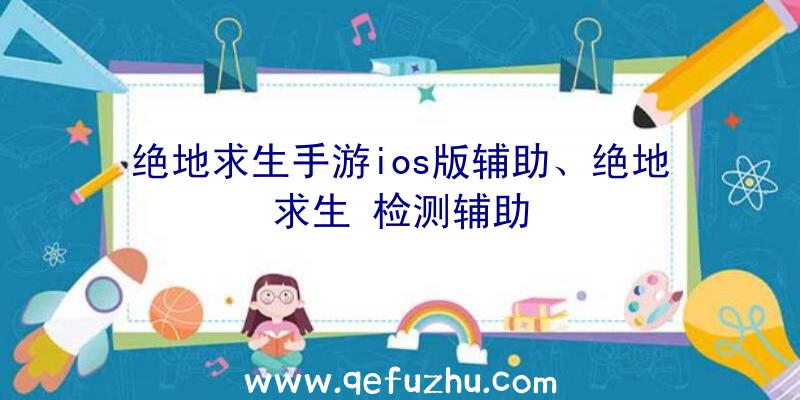 绝地求生手游ios版辅助、绝地求生 检测辅助

www.qefuzhu.com